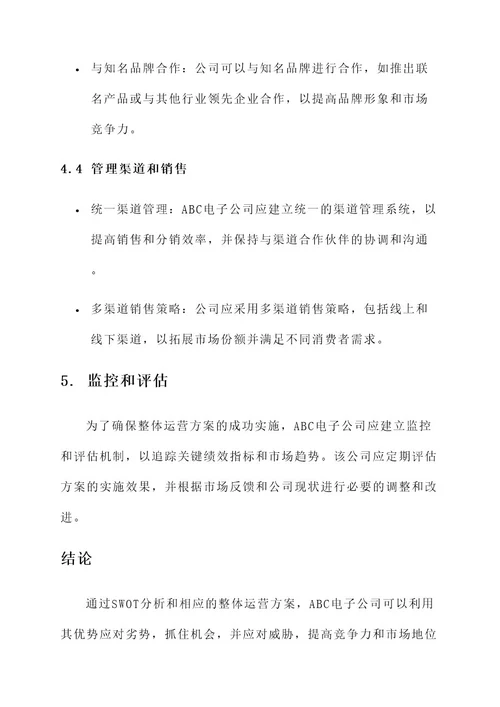 • 与知名品牌合作：公司可以与知名品牌进行合作，如推出联名产品或与其他行业领先企业合作，以提高品牌形象和市场竞争力。

4.4 管理渠道和销售

• 统一渠道管理：ABC电子公司应建立统一的渠道管理系统，以提高销售和分销效率，并保持与渠道合作伙伴的协调和沟通。

• 多渠道销售策略：公司应采用多渠道销售策略，包括线上和线下渠道，以拓展市场份额并满足不同消费者需求。

5. 监控和评估

为了确保整体运营方案的成功实施，ABC电子公司应建立监控和评估机制，以追踪关键绩效指标和市场趋势。该公司应定期评估方案的实施效果，并根据市场反馈和公司现状进行必要的调整和改进。

结论

通过SWOT分析和相应的整体运营方案，ABC电子公司可以利用其优势应对劣势，抓住机会，并应对威胁，提高竞争力和市场地位